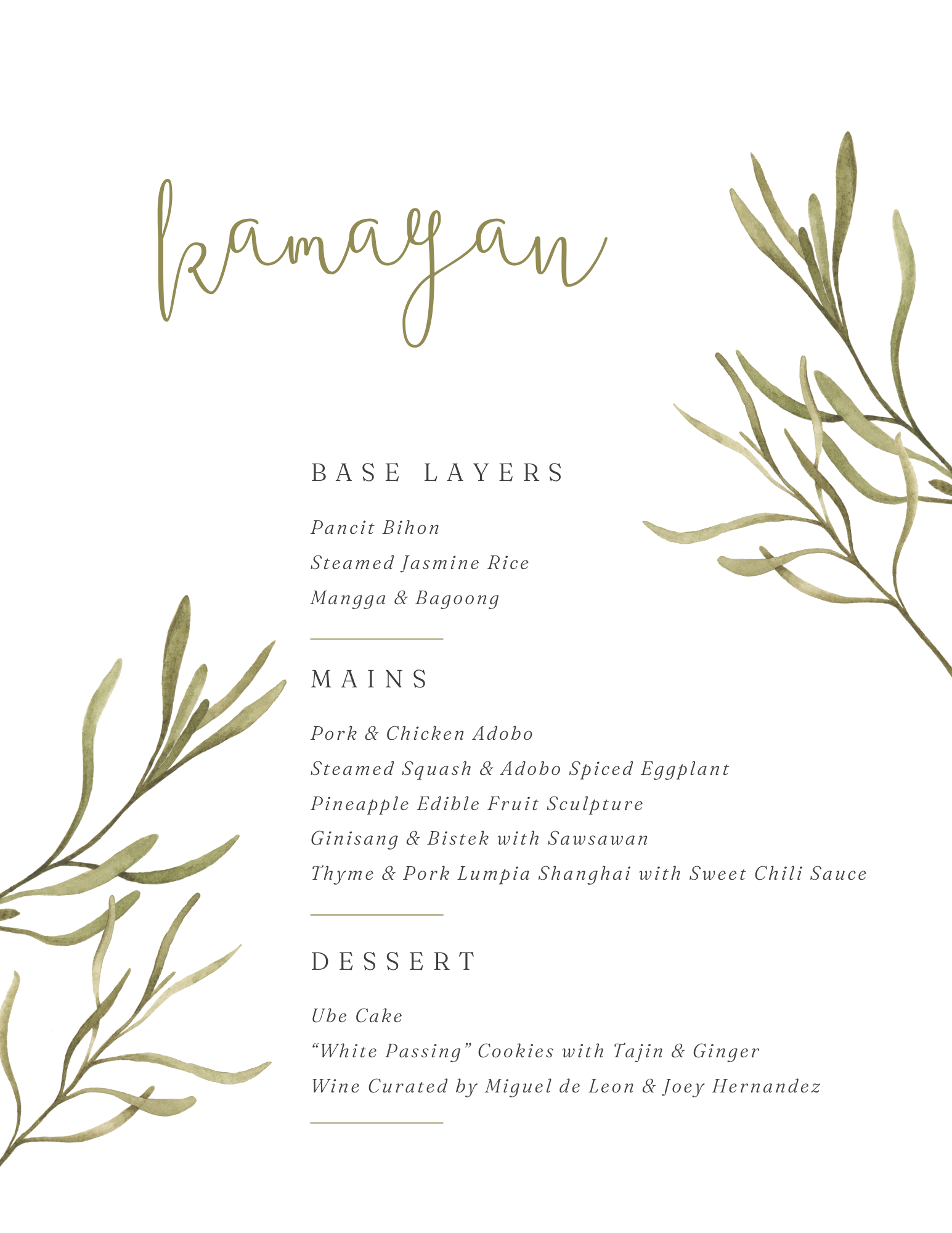 kamayan

BASE LAYERS

Pancit Bihon

Steamed Jasmine Rice

Mangga & Bagoong

MAINS

Pork & Chicken Adobo

Steamed Squash & Adobo Spiced Eggplant

Pineapple Edible Fruit Sculpture

Ginisang & Bistek with Sawsawan

Thyme & Pork Lumpia Shanghai with Sweet Chili Sauce

DESSERT

Ube Cake

"White Passing" Cookies with Tajin & Ginger

Wine Curated by Miguel de Leon & Joey Hernandez